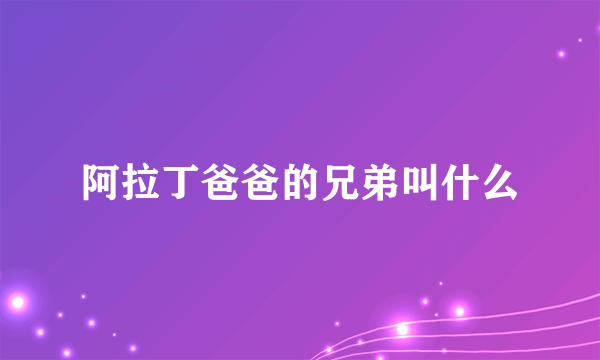 阿拉丁爸爸的兄弟叫什么